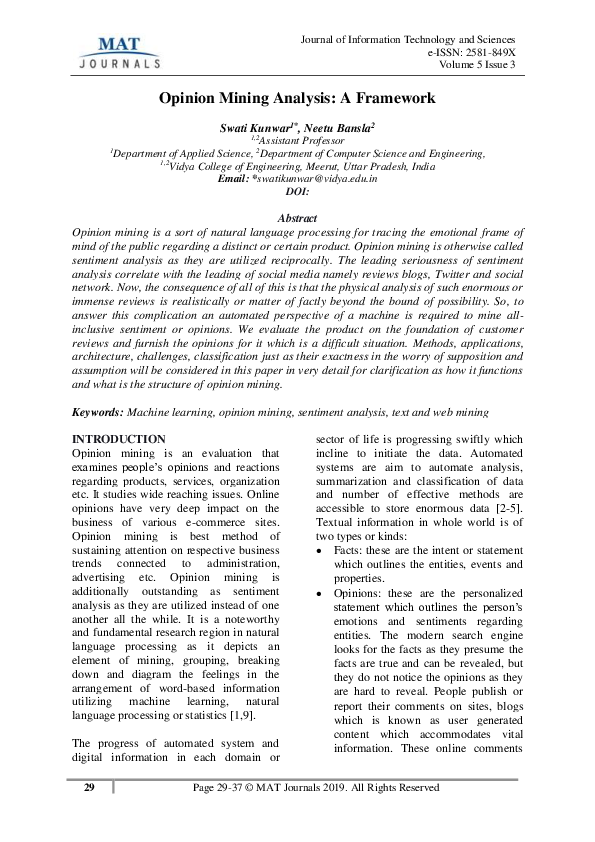 MAT JOURNALS

Journal of Information Technology and Sciences
e-ISSN: 2581-849X
Volume 5 Issue 3

Opinion Mining Analysis: A Framework

Swati Kunwar$^{1*}$, Neetu Bansla$^{2}$
$^{1,2}$Assistant Professor
$^{1}$Department of Applied Science, $^{2}$Department of Computer Science and Engineering,
$^{1,2}$Vidya College of Engineering, Meerut, Uttar Pradesh, India
Email: *swatikunwar@vidya.edu.in
DOI:

Abstract
Opinion mining is a sort of natural language processing for tracing the emotional frame of mind of the public regarding a distinct or certain product. Opinion mining is otherwise called sentiment analysis as they are utilized reciprocally. The leading seriousness of sentiment analysis correlate with the leading of social media namely reviews blogs, Twitter and social network. Now, the consequence of all of this is that the physical analysis of such enormous or immense reviews is realistically or matter of factly beyond the bound of possibility. So, to answer this complication an automated perspective of a machine is required to mine all-inclusive sentiment or opinions. We evaluate the product on the foundation of customer reviews and furnish the opinions for it which is a difficult situation. Methods, applications, architecture, challenges, classification just as their exactness in the worry of supposition and assumption will be considered in this paper in very detail for clarification as how it functions and what is the structure of opinion mining.

Keywords: Machine learning, opinion mining, sentiment analysis, text and web mining

INTRODUCTION
Opinion mining is an evaluation that examines people's opinions and reactions regarding products, services, organization etc. It studies wide reaching issues. Online opinions have very deep impact on the business of various e-commerce sites. Opinion mining is best method of sustaining attention on respective business trends connected to administration, advertising etc. Opinion mining is additionally outstanding as sentiment analysis as they are utilized instead of one another all the while. It is a noteworthy and fundamental research region in natural language processing as it depicts an element of mining, grouping, breaking down and diagram the feelings in the arrangement of word-based information utilizing machine learning, natural language processing or statistics [1,9].

The progress of automated system and digital information in each domain or sector of life is progressing swiftly which incline to initiate the data. Automated systems are aim to automate analysis, summarization and classification of data and number of effective methods are accessible to store enormous data [2-5]. Textual information in whole world is of two types or kinds:
• Facts: these are the intent or statement which outlines the entities, events and properties.
• Opinions: these are the personalized statement which outlines the person's emotions and sentiments regarding entities. The modern search engine looks for the facts as they presume the facts are true and can be revealed, but they do not notice the opinions as they are hard to reveal. People publish or report their comments on sites, blogs which is known as user generated content which accommodates vital information. These online comments

29 Page 29-37 © MAT Journals 2019. All Rights Reserved